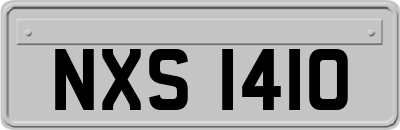 NXS 1410